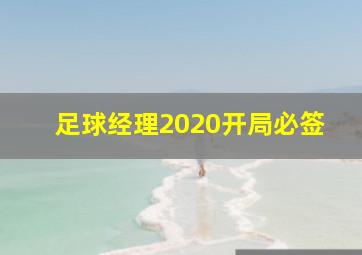 足球经理2020开局必签